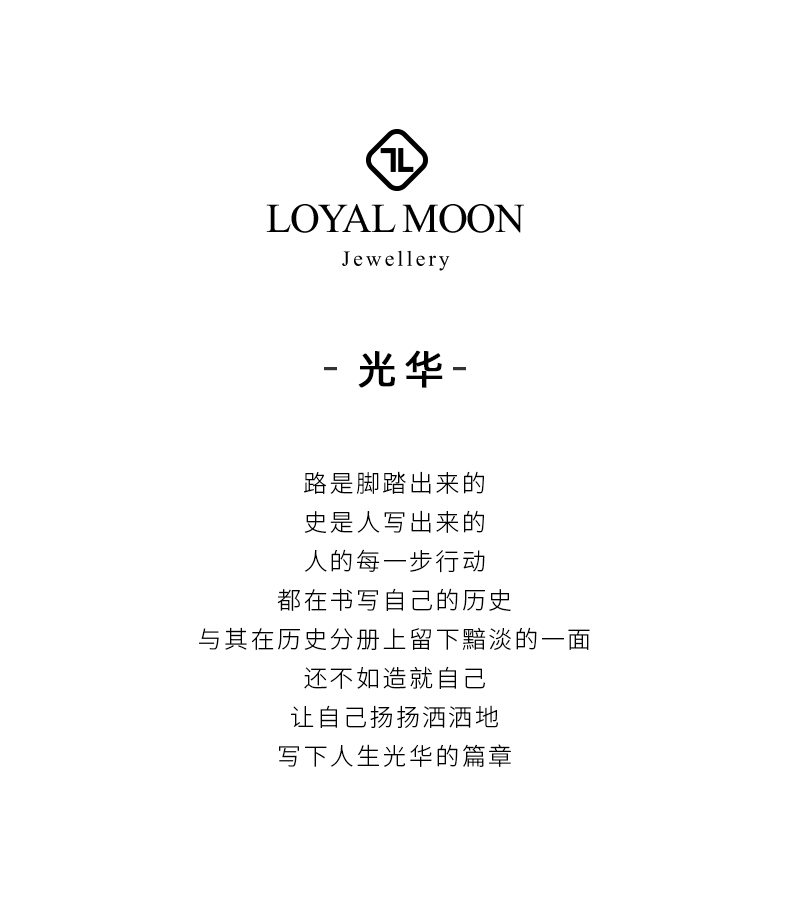 LOYAL MOON
Jewellery

- 光华 -

路是脚踏出来的
史是人写出来的
人的每一步行动
都在书写自己的历史
与其在历史分册上留下黯淡的一面
还不如造就自己
让自己扬扬洒洒地
写下人生光华的篇章